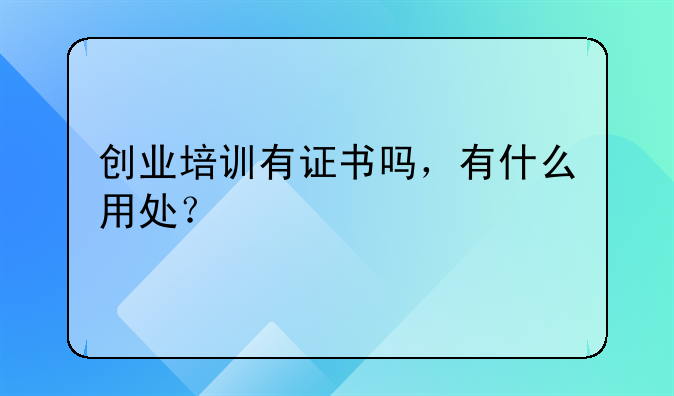 创业培训有证书吗，有什么用处？